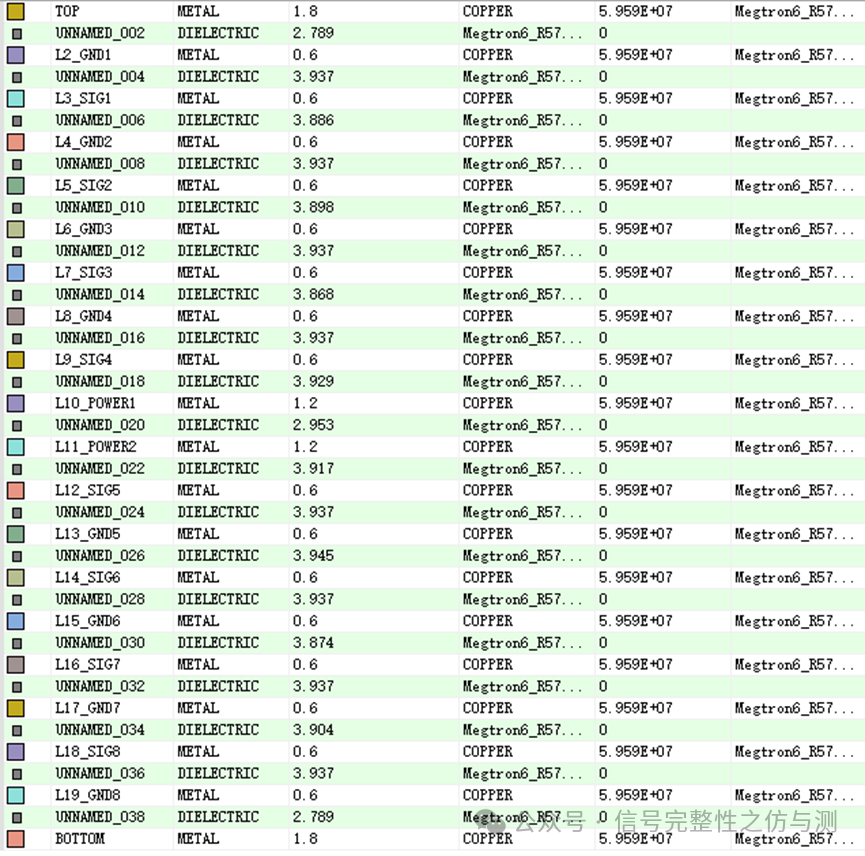 | TOP | METAL | 1.8 | COPPER | 5.959E+07 | Megtron6_R57... |
|---|---|---|---|---|---|
| UNNAMED_002 | DIELECTRIC | 2.789 | Megtron6_R57... | 0 | |
| L2_GND1 | METAL | 0.6 | COPPER | 5.959E+07 | Megtron6_R57... |
| UNNAMED_004 | DIELECTRIC | 3.937 | Megtron6_R57... | 0 | |
| L3_SIG1 | METAL | 0.6 | COPPER | 5.959E+07 | Megtron6_R57... |
| UNNAMED_006 | DIELECTRIC | 3.886 | Megtron6_R57... | 0 | |
| L4_GND2 | METAL | 0.6 | COPPER | 5.959E+07 | Megtron6_R57... |
| UNNAMED_008 | DIELECTRIC | 3.937 | Megtron6_R57... | 0 | |
| L5_SIG2 | METAL | 0.6 | COPPER | 5.959E+07 | Megtron6_R57... |
| UNNAMED_010 | DIELECTRIC | 3.898 | Megtron6_R57... | 0 | |
| L6_GND3 | METAL | 0.6 | COPPER | 5.959E+07 | Megtron6_R57... |
| UNNAMED_012 | DIELECTRIC | 3.937 | Megtron6_R57... | 0 | |
| L7_SIG3 | METAL | 0.6 | COPPER | 5.959E+07 | Megtron6_R57... |
| UNNAMED_014 | DIELECTRIC | 3.868 | Megtron6_R57... | 0 | |
| L8_GND4 | METAL | 0.6 | COPPER | 5.959E+07 | Megtron6_R57... |
| UNNAMED_016 | DIELECTRIC | 3.937 | Megtron6_R57... | 0 | |
| L9_SIG4 | METAL | 0.6 | COPPER | 5.959E+07 | Megtron6_R57... |
| UNNAMED_018 | DIELECTRIC | 3.929 | Megtron6_R57... | 0 | |
| L10_POWER1 | METAL | 1.2 | COPPER | 5.959E+07 | Megtron6_R57... |
| UNNAMED_020 | DIELECTRIC | 2.953 | Megtron6_R57... | 0 | |
| L11_POWER2 | METAL | 1.2 | COPPER | 5.959E+07 | Megtron6_R57... |
| UNNAMED_022 | DIELECTRIC | 3.917 | Megtron6_R57... | 0 | |
| L12_SIG5 | METAL | 0.6 | COPPER | 5.959E+07 | Megtron6_R57... |
| UNNAMED_024 | DIELECTRIC | 3.937 | Megtron6_R57... | 0 | |
| L13_GND5 | METAL | 0.6 | COPPER | 5.959E+07 | Megtron6_R57... |
| UNNAMED_026 | DIELECTRIC | 3.945 | Megtron6_R57... | 0 | |
| L14_SIG6 | METAL | 0.6 | COPPER | 5.959E+07 | Megtron6_R57... |
| UNNAMED_028 | DIELECTRIC | 3.937 | Megtron6_R57... | 0 | |
| L15_GND6 | METAL | 0.6 | COPPER | 5.959E+07 | Megtron6_R57... |
| UNNAMED_030 | DIELECTRIC | 3.874 | Megtron6_R57... | 0 | |
| L16_SIG7 | METAL | 0.6 | COPPER | 5.959E+07 | Megtron6_R57... |
| UNNAMED_032 | DIELECTRIC | 3.937 | Megtron6_R57... | 0 | |
| L17_GND7 | METAL | 0.6 | COPPER | 5.959E+07 | Megtron6_R57... |
| UNNAMED_034 | DIELECTRIC | 3.904 | Megtron6_R57... | 0 | |
| L18_SIG8 | METAL | 0.6 | COPPER | 5.959E+07 | Megtron6_R57... |
| UNNAMED_036 | DIELECTRIC | 3.937 | Megtron6_R57... | 0 | |
| L19_GND8 | METAL | 0.6 | COPPER | 5.959E+07 | Megtron6_R57... |
| UNNAMED_038 | DIELECTRIC | 2.789 | Megtron6_R57... | 0 | |
| BOTTOM | METAL | 1.8 | COPPER | 5.959E+07 | Megtron6_R57... |

公众号 · 信号完整性之仿与测